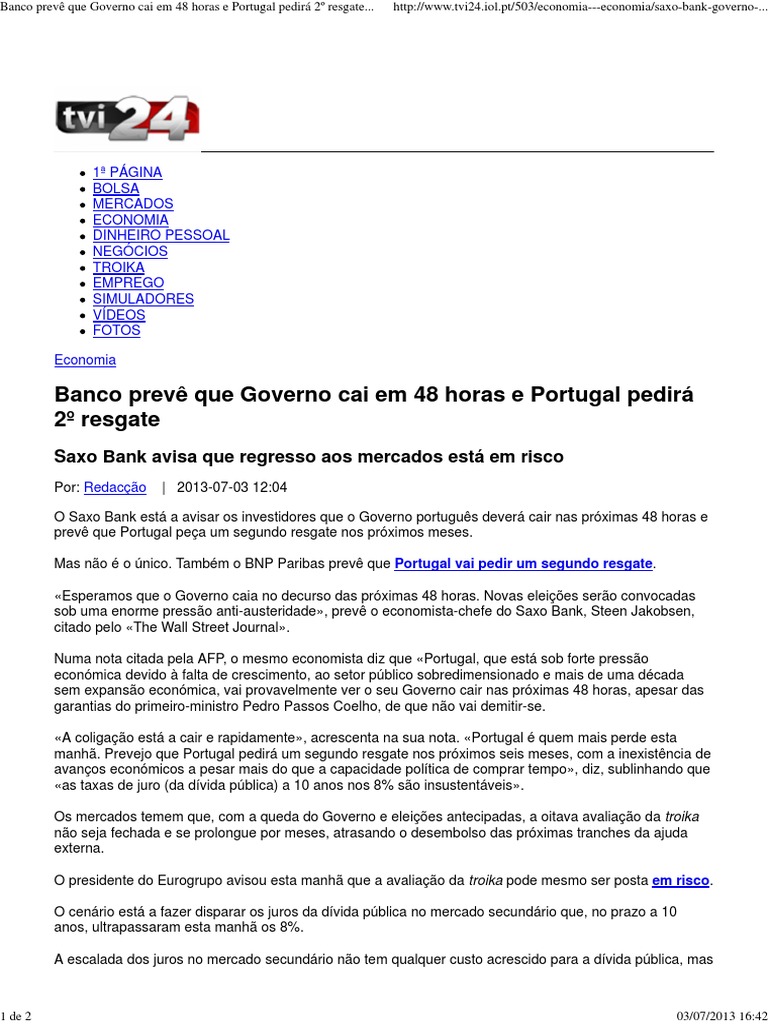 Banco prevê que Governo cai em 48 horas e Portugal pedirá 2º resgate... http://www.tvi24.iol.pt/503/economia---economia/saxo-bank-governo-...

tvi24

- 1ª PÁGINA
- BOLSA
- MERCADOS
- ECONOMIA
- DINHEIRO PESSOAL
- NEGÓCIOS
- TROIKA
- EMPREGO
- SIMULADORES
- VÍDEOS
- FOTOS

Economia

Banco prevê que Governo cai em 48 horas e Portugal pedirá 2º resgate

Saxo Bank avisa que regresso aos mercados está em risco

Por: Redacção | 2013-07-03 12:04

O Saxo Bank está a avisar os investidores que o Governo português deverá cair nas próximas 48 horas e prevê que Portugal peça um segundo resgate nos próximos meses.

Mas não é o único. Também o BNP Paribas prevê que Portugal vai pedir um segundo resgate.

«Esperamos que o Governo caia no decurso das próximas 48 horas. Novas eleições serão convocadas sob uma enorme pressão anti-austeridade», prevê o economista-chefe do Saxo Bank, Steen Jakobsen, citado pelo «The Wall Street Journal».

Numa nota citada pela AFP, o mesmo economista diz que «Portugal, que está sob forte pressão económica devido à falta de crescimento, ao setor público sobredimensionado e mais de uma década sem expansão económica, vai provavelmente ver o seu Governo cair nas próximas 48 horas, apesar das garantias do primeiro-ministro Pedro Passos Coelho, de que não vai demitir-se.

«A coligação está a cair e rapidamente», acrescenta na sua nota. «Portugal é quem mais perde esta manhã. Prevejo que Portugal pedirá um segundo resgate nos próximos seis meses, com a inexistência de avanços económicos a pesar mais do que a capacidade política de comprar tempo», diz, sublinhando que «as taxas de juro (da dívida pública) a 10 anos nos 8% são insustentáveis».

Os mercados temem que, com a queda do Governo e eleições antecipadas, a oitava avaliação da troika não seja fechada e se prolongue por meses, atrasando o desembolso das próximas tranches da ajuda externa.

O presidente do Eurogrupo avisou esta manhã que a avaliação da troika pode mesmo ser posta em risco.

O cenário está a fazer disparar os juros da dívida pública no mercado secundário que, no prazo a 10 anos, ultrapassaram esta manhã os 8%.

A escalada dos juros no mercado secundário não tem qualquer custo acrescido para a dívida pública, mas

1 de 2 03/07/2013 16:42